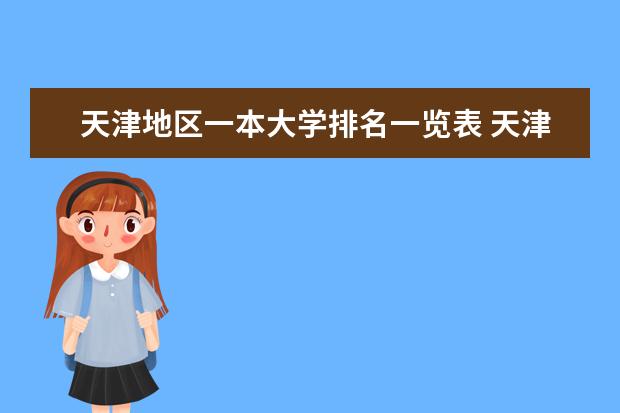 天津地区一本大学排名一览表 天津